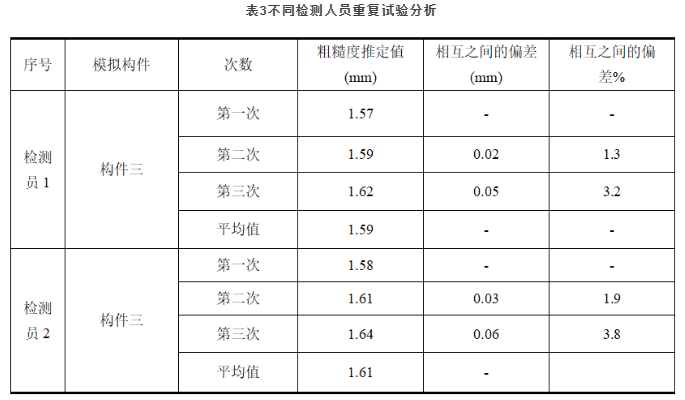 表3不同检测人员重复试验分析

| 序号 | 模拟构件 | 次数 | 粗糙度推定值(mm) | 相互之间的偏差(mm) | 相互之间的偏差% |
|---|---|---|---|---|---|
| 检测员1 | 构件三 | 第一次 | 1.57 | - | - |
|  |  | 第二次 | 1.59 | 0.02 | 1.3 |
|  |  | 第三次 | 1.62 | 0.05 | 3.2 |
|  |  | 平均值 | 1.59 | - | - |
| 检测员2 | 构件三 | 第一次 | 1.58 | - | - |
|  |  | 第二次 | 1.61 | 0.03 | 1.9 |
|  |  | 第三次 | 1.64 | 0.06 | 3.8 |
|  |  | 平均值 | 1.61 | - |  |